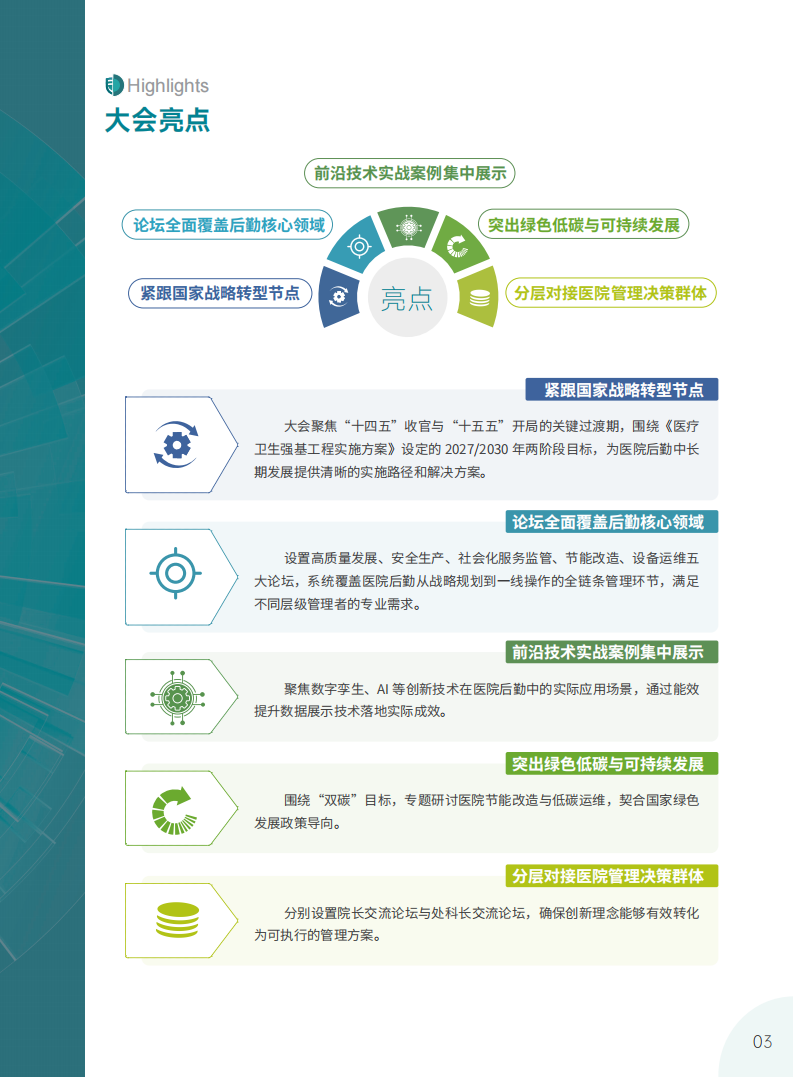 Highlights
大会亮点

前沿技术实战案例集中展示
论坛全面覆盖后勤核心领域
突出绿色低碳与可持续发展
紧跟国家战略转型节点
亮点
分层对接医院管理决策群体

紧跟国家战略转型节点

大会聚焦“十四五”收官与“十五五”开局的关键过渡期，围绕《医疗卫生强基工程实施方案》设定的2027/2030年两阶段目标，为医院后勤中长期发展提供清晰的实施路径和解决方案。

论坛全面覆盖后勤核心领域

设置高质量发展、安全生产、社会化服务监管、节能改造、设备运维五大论坛，系统覆盖医院后勤从战略规划到一线操作的全链条管理环节，满足不同层级管理者的专业需求。

前沿技术实战案例集中展示

聚焦数字孪生、AI等创新技术在医院后勤中的实际应用场景，通过能效提升数据展示技术落地实际成效。

突出绿色低碳与可持续发展

围绕“双碳”目标，专题研讨医院节能改造与低碳运维，契合国家绿色发展政策导向。

分层对接医院管理决策群体

分别设置院长交流论坛与处科长交流论坛，确保创新理念能够有效转化为可执行的管理方案。

03